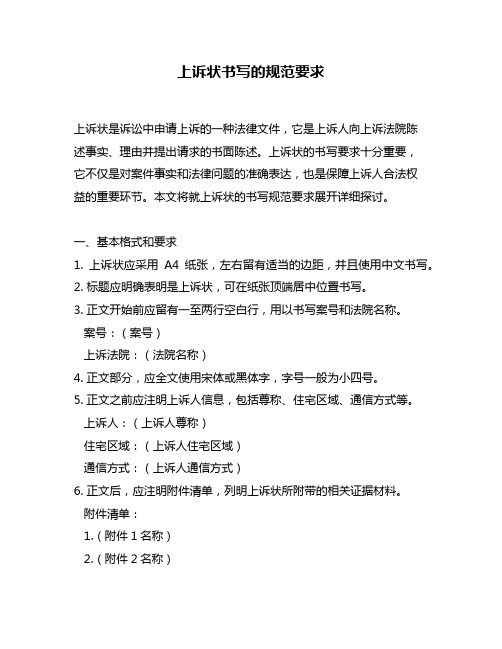 上诉状书写的规范要求

上诉状是诉讼中申请上诉的一种法律文件，它是上诉人向上诉法院陈述事实、理由并提出请求的书面陈述。上诉状的书写要求十分重要，它不仅是对案件事实和法律问题的准确表达，也是保障上诉人合法权益的重要环节。本文将就上诉状的书写规范要求展开详细探讨。

一、基本格式和要求
1. 上诉状应采用 A4 纸张，左右留有适当的边距，并且使用中文书写。
2. 标题应明确表明是上诉状，可在纸张顶端居中位置书写。
3. 正文开始前应留有一至两行空白行，用以书写案号和法院名称。
案号：（案号）
上诉法院：（法院名称）
4. 正文部分，应全文使用宋体或黑体字，字号一般为小四号。
5. 正文之前应注明上诉人信息，包括尊称、住宅区域、通信方式等。
上诉人：（上诉人尊称）
住宅区域：（上诉人住宅区域）
通信方式：（上诉人通信方式）
6. 正文后，应注明附件清单，列明上诉状所附带的相关证据材料。
附件清单：
1.（附件 1 名称）
2.（附件 2 名称）